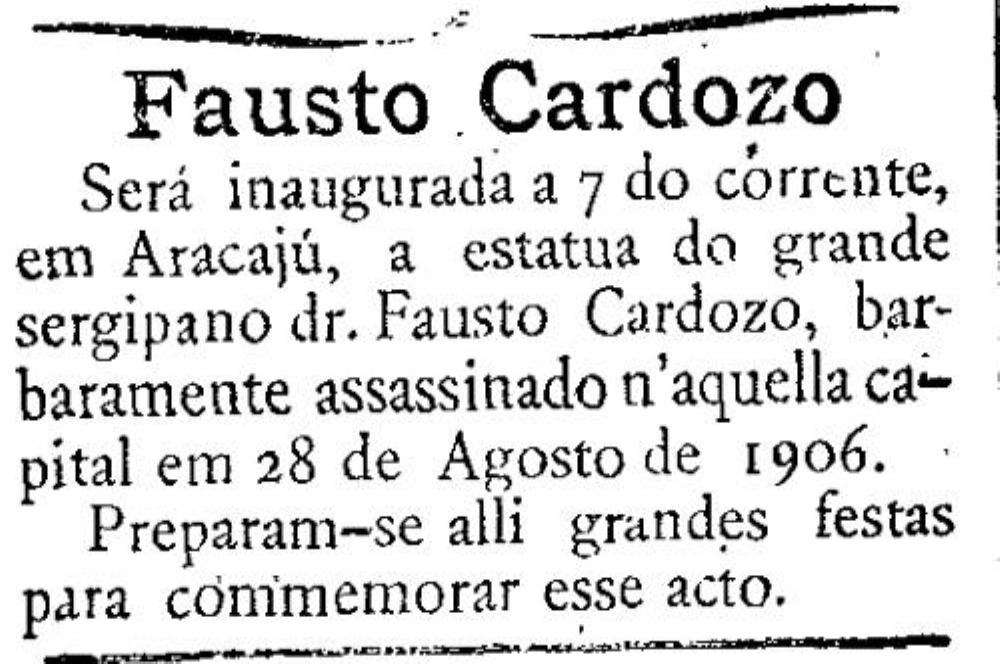 Fausto Cardozo

Será inaugurada a 7 do corrente, em Aracajú, a estatua do grande sergipano dr. Fausto Cardozo, barbaramente assassinado n'aquella capital em 28 de Agosto de 1906.

Preparam-se alli grandes festas para commemorar esse acto.